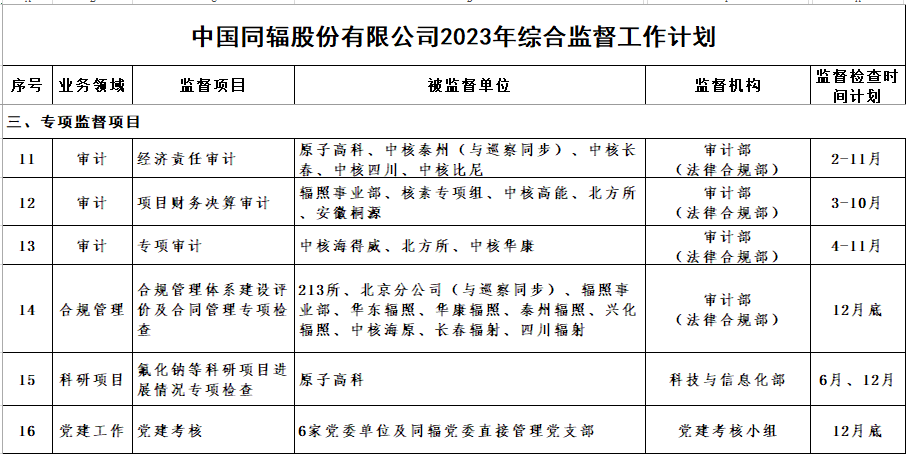 中国同辐股份有限公司2023年综合监督工作计划

| 序号 | 业务领域 | 监督项目 | 被监督单位 | 监督机构 | 监督检查时间计划 |
|---|---|---|---|---|---|
| 三、专项监督项目 | | | | | |
| 11 | 审计 | 经济责任审计 | 原子高科、中核泰州（与巡察同步）、中核长春、中核四川、中核比尼 | 审计部（法律合规部） | 2-11月 |
| 12 | 审计 | 项目财务决算审计 | 辐照事业部、核素专项组、中核高能、北方所、安徽桐源 | 审计部（法律合规部） | 3-10月 |
| 13 | 审计 | 专项审计 | 中核海得威、北方所、中核华康 | 审计部（法律合规部） | 4-11月 |
| 14 | 合规管理 | 合规管理体系建设评价及合同管理专项检查 | 213所、北京分公司（与巡察同步）、辐照事业部、华东辐照、华康辐照、泰州辐照、兴化辐照、中核海原、长春辐射、四川辐射 | 审计部（法律合规部） | 12月底 |
| 15 | 科研项目 | 氟化钠等科研项目进展情况专项检查 | 原子高科 | 科技与信息化部 | 6月、12月 |
| 16 | 党建工作 | 党建考核 | 6家党委单位及同辐党委直接管理党支部 | 党建考核小组 | 12月底 |